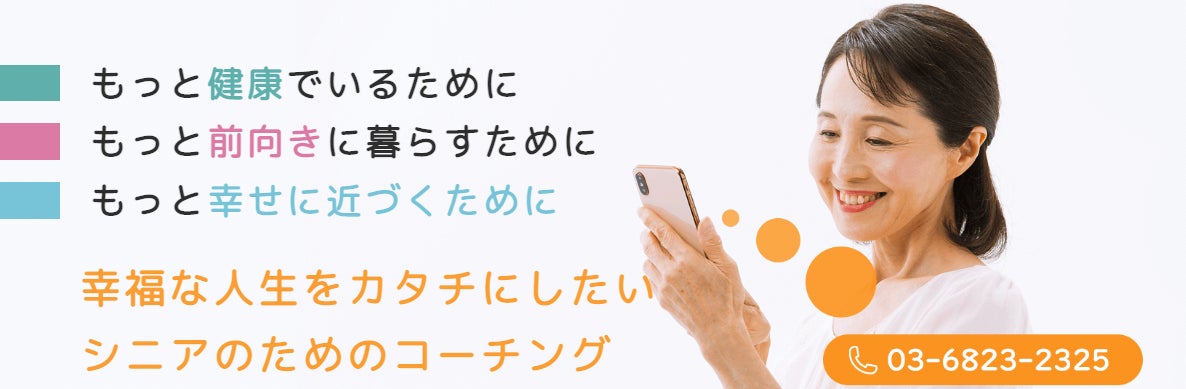 もっと健康でいるために
もっと前向きに暮らすために
もっと幸せに近づくために

幸福な人生をカタチにしたい
シニアのためのコーチング

03-6823-2325